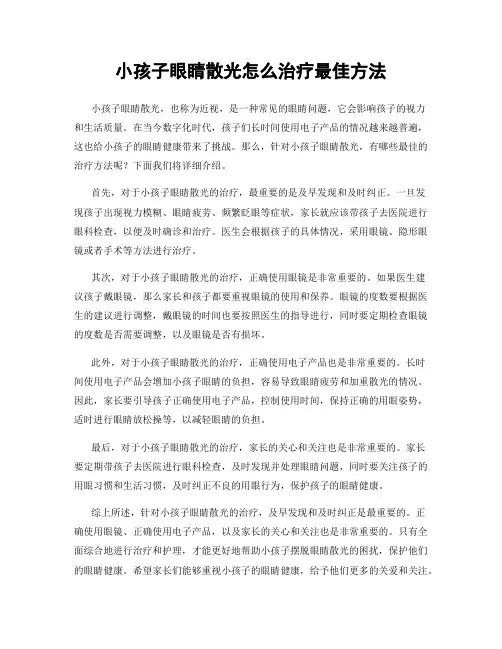 小孩子眼睛散光怎么治疗最佳方法

小孩子眼睛散光，也称为近视，是一种常见的眼睛问题，它会影响孩子的视力和生活质量。在当今数字化时代，孩子们长时间使用电子产品的情况越来越普遍，这也给小孩子的眼睛健康带来了挑战。那么，针对小孩子眼睛散光，有哪些最佳的治疗方法呢？下面我们将详细介绍。

首先，对于小孩子眼睛散光的治疗，最重要的是及早发现和及时纠正。一旦发现孩子出现视力模糊、眼睛疲劳、频繁眨眼等症状，家长就应该带孩子去医院进行眼科检查，以便及时确诊和治疗。医生会根据孩子的具体情况，采用眼镜、隐形眼镜或者手术等方法进行治疗。

其次，对于小孩子眼睛散光的治疗，正确使用眼镜是非常重要的。如果医生建议孩子戴眼镜，那么家长和孩子都要重视眼镜的使用和保养。眼镜的度数要根据医生的建议进行调整，戴眼镜的时间也要按照医生的指导进行，同时要定期检查眼镜的度数是否需要调整，以及眼镜是否有损坏。

此外，对于小孩子眼睛散光的治疗，正确使用电子产品也是非常重要的。长时间使用电子产品会增加小孩子眼睛的负担，容易导致眼睛疲劳和加重散光的情况。因此，家长要引导孩子正确使用电子产品，控制使用时间，保持正确的用眼姿势，适时进行眼睛放松操等，以减轻眼睛的负担。

最后，对于小孩子眼睛散光的治疗，家长的关心和关注也是非常重要的。家长要定期带孩子去医院进行眼科检查，及时发现并处理眼睛问题，同时要关注孩子的用眼习惯和生活习惯，及时纠正不良的用眼行为，保护孩子的眼睛健康。

综上所述，针对小孩子眼睛散光的治疗，及早发现和及时纠正是最重要的。正确使用眼镜、正确使用电子产品，以及家长的关心和关注也是非常重要的。只有全面综合地进行治疗和护理，才能更好地帮助小孩子摆脱眼睛散光的困扰，保护他们的眼睛健康。希望家长们能够重视小孩子的眼睛健康，给予他们更多的关爱和关注。